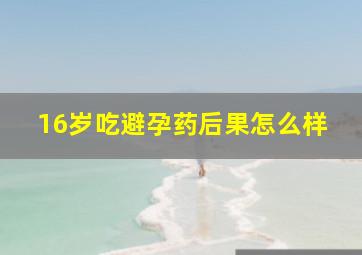 16岁吃避孕药后果怎么样